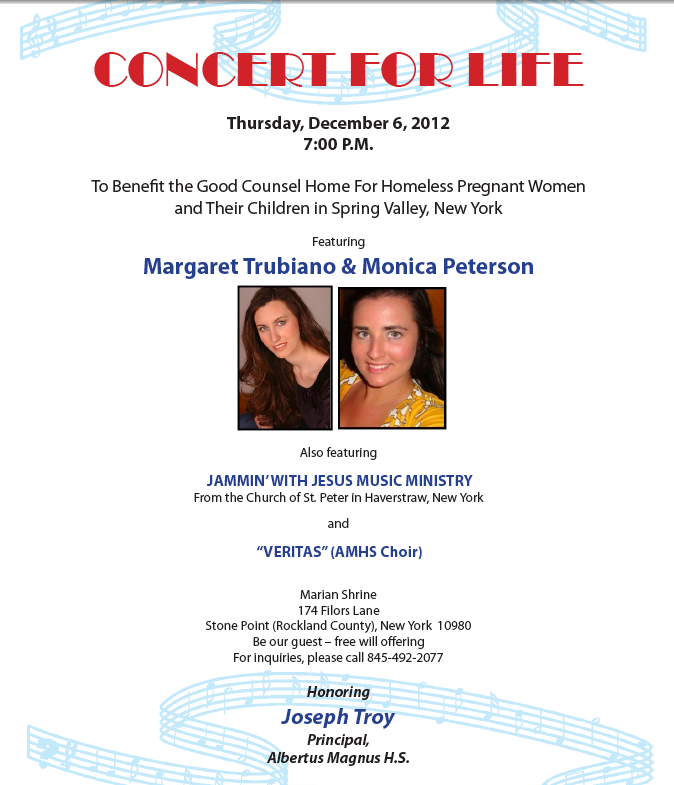 CONCERT FOR LIFE

Thursday, December 6, 2012
7:00 P.M.

To Benefit the Good Counsel Home For Homeless Pregnant Women and Their Children in Spring Valley, New York

Featuring

Margaret Trubiano & Monica Peterson

Also featuring

JAMMIN' WITH JESUS MUSIC MINISTRY
From the Church of St. Peter in Haverstraw, New York

and

"VERITAS" (AMHS Choir)

Marian Shrine
174 Filors Lane
Stone Point (Rockland County), New York 10980
Be our guest – free will offering
For inquiries, please call 845-492-2077

Honoring
Joseph Troy
Principal,
Albertus Magnus H.S.